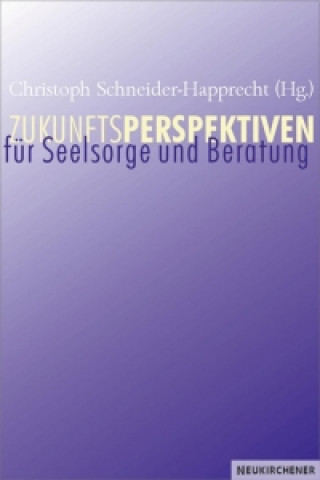 Christoph Schneider-Happrecht (Hg.)

ZUKUNFTSPERSPEKTIVEN
für Seelsorge und Beratung

NEUKIRCHENER